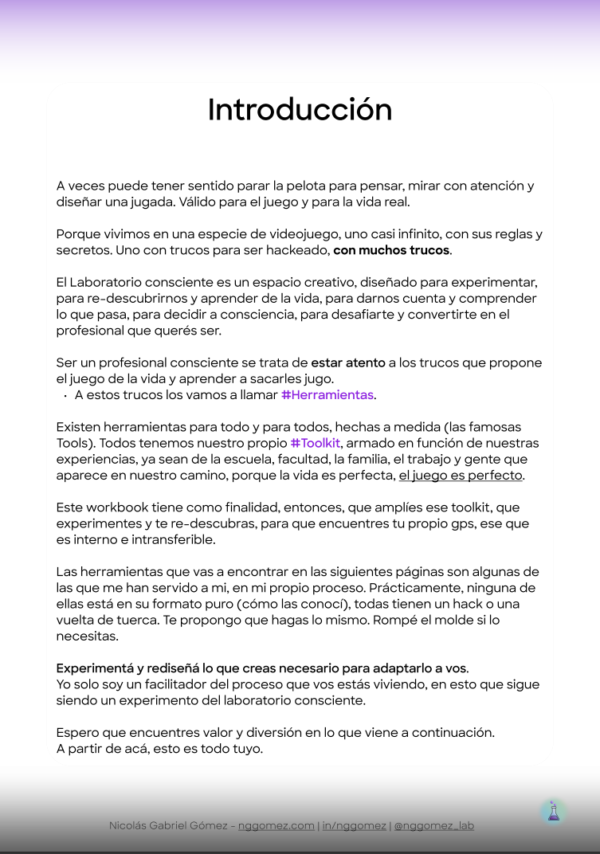 Introducción

A veces puede tener sentido parar la pelota para pensar, mirar con atención y diseñar una jugada. Válido para el juego y para la vida real.

Porque vivimos en una especie de videojuego, uno casi infinito, con sus reglas y secretos. Uno con trucos para ser hackeado, con muchos trucos.

El Laboratorio consciente es un espacio creativo, diseñado para experimentar, para re-descubrirnos y aprender de la vida, para darnos cuenta y comprender lo que pasa, para decidir a consciencia, para desafiarte y convertirte en el profesional que querés ser.

Ser un profesional consciente se trata de estar atento a los trucos que propone el juego de la vida y aprender a sacarles jugo.

• A estos trucos los vamos a llamar #Herramientas.

Existen herramientas para todo y para todos, hechas a medida (las famosas Tools). Todos tenemos nuestro propio #Toolkit, armado en función de nuestras experiencias, ya sean de la escuela, facultad, la familia, el trabajo y gente que aparece en nuestro camino, porque la vida es perfecta, el juego es perfecto.

Este workbook tiene como finalidad, entonces, que amplíes ese toolkit, que experimentes y te re-descubras, para que encuentres tu propio gps, ese que es interno e intransferible.

Las herramientas que vas a encontrar en las siguientes páginas son algunas de las que me han servido a mi, en mi propio proceso. Prácticamente, ninguna de ellas está en su formato puro (cómo las conocí), todas tienen un hack o una vuelta de tuerca. Te propongo que hagas lo mismo. Rompé el molde si lo necesitas.

Experimentá y rediseñá lo que creas necesario para adaptarlo a vos.
Yo solo soy un facilitador del proceso que vos estás viviendo, en esto que sigue siendo un experimento del laboratorio consciente.

Espero que encuentres valor y diversión en lo que viene a continuación.
A partir de acá, esto es todo tuyo.

Nicolás Gabriel Gómez - nggomez.com | in/nggomez | @nggomez_lab